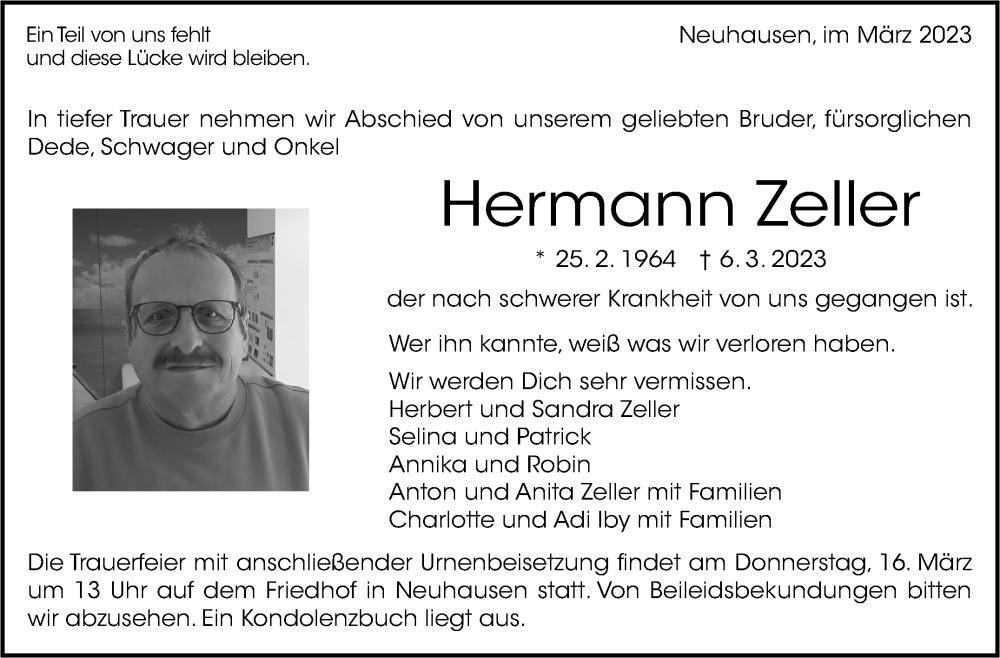 Ein Teil von uns fehlt
und diese Lücke wird bleiben.

Neuhausen, im März 2023

In tiefer Trauer nehmen wir Abschied von unserem geliebten Bruder, fürsorglichen Dede, Schwager und Onkel

Hermann Zeller

* 25. 2. 1964 † 6. 3. 2023

der nach schwerer Krankheit von uns gegangen ist.

Wer ihn kannte, weiß was wir verloren haben.

Wir werden Dich sehr vermissen.
Herbert und Sandra Zeller
Selina und Patrick
Annika und Robin
Anton und Anita Zeller mit Familien
Charlotte und Adi Iby mit Familien

Die Trauerfeier mit anschließender Urnenbeisetzung findet am Donnerstag, 16. März um 13 Uhr auf dem Friedhof in Neuhausen statt. Von Beileidsbekundungen bitten wir abzusehen. Ein Kondolenzbuch liegt aus.